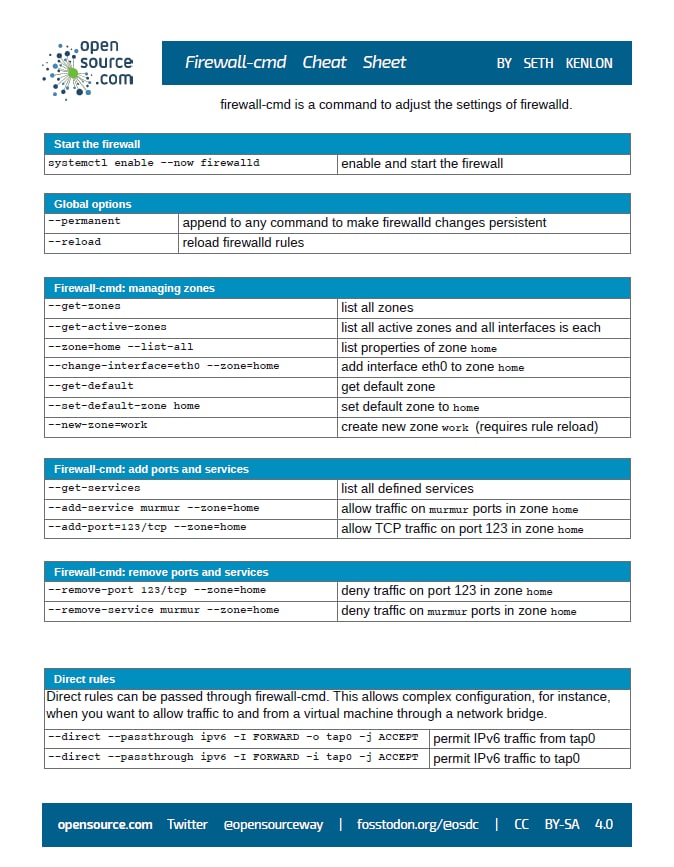 open source .com

Firewall-cmd Cheat Sheet BY SETH KENLON

firewall-cmd is a command to adjust the settings of firewalld.

| Start the firewall | |
|---|---|
| systemctl enable --now firewalld | enable and start the firewall |

| Global options | |
|---|---|
| --permanent | append to any command to make firewalld changes persistent |
| --reload | reload firewalld rules |

| Firewall-cmd: managing zones | |
|---|---|
| --get-zones | list all zones |
| --get-active-zones | list all active zones and all interfaces is each |
| --zone=home --list-all | list properties of zone home |
| --change-interface=eth0 --zone=home | add interface eth0 to zone home |
| --get-default | get default zone |
| --set-default-zone home | set default zone to home |
| --new-zone=work | create new zone work (requires rule reload) |

| Firewall-cmd: add ports and services | |
|---|---|
| --get-services | list all defined services |
| --add-service murmur --zone=home | allow traffic on murmur ports in zone home |
| --add-port=123/tcp --zone=home | allow TCP traffic on port 123 in zone home |

| Firewall-cmd: remove ports and services | |
|---|---|
| --remove-port 123/tcp --zone=home | deny traffic on port 123 in zone home |
| --remove-service murmur --zone=home | deny traffic on murmur ports in zone home |

Direct rules

Direct rules can be passed through firewall-cmd. This allows complex configuration, for instance, when you want to allow traffic to and from a virtual machine through a network bridge.

| | |
|---|---|
| --direct --passthrough ipv6 -I FORWARD -o tap0 -j ACCEPT | permit IPv6 traffic from tap0 |
| --direct --passthrough ipv6 -I FORWARD -i tap0 -j ACCEPT | permit IPv6 traffic to tap0 |

opensource.com Twitter @opensourceway | fosstodon.org/@osdc | CC BY-SA 4.0